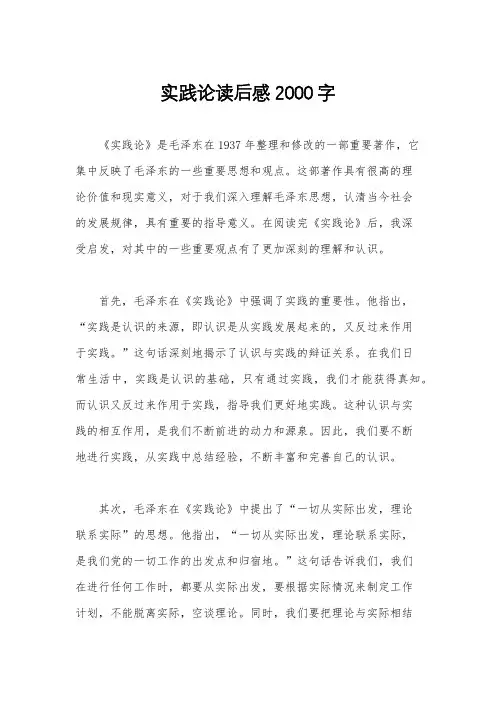 实践论读后感 2000 字

《实践论》是毛泽东在 1937 年整理和修改的一部重要著作，它集中反映了毛泽东的一些重要思想和观点。这部著作具有很高的理论价值和现实意义，对于我们深入理解毛泽东思想，认清当今社会的发展规律，具有重要的指导意义。在阅读完《实践论》后，我深受启发，对其中的一些重要观点有了更加深刻的理解和认识。

首先，毛泽东在《实践论》中强调了实践的重要性。他指出，“实践是认识的来源，即认识是从实践发展起来的，又反过来作用于实践。”这句话深刻地揭示了认识与实践的辩证关系。在我们日常生活中，实践是认识的基础，只有通过实践，我们才能获得真知。而认识又反过来作用于实践，指导我们更好地实践。这种认识与实践的相互作用，是我们不断前进的动力和源泉。因此，我们要不断地进行实践，从实践中总结经验，不断丰富和完善自己的认识。

其次，毛泽东在《实践论》中提出了“一切从实际出发，理论联系实际”的思想。他指出，“一切从实际出发，理论联系实际，是我们党的一切工作的出发点和归宿地。”这句话告诉我们，我们在进行任何工作时，都要从实际出发，要根据实际情况来制定工作计划，不能脱离实际，空谈理论。同时，我们要把理论与实际相结